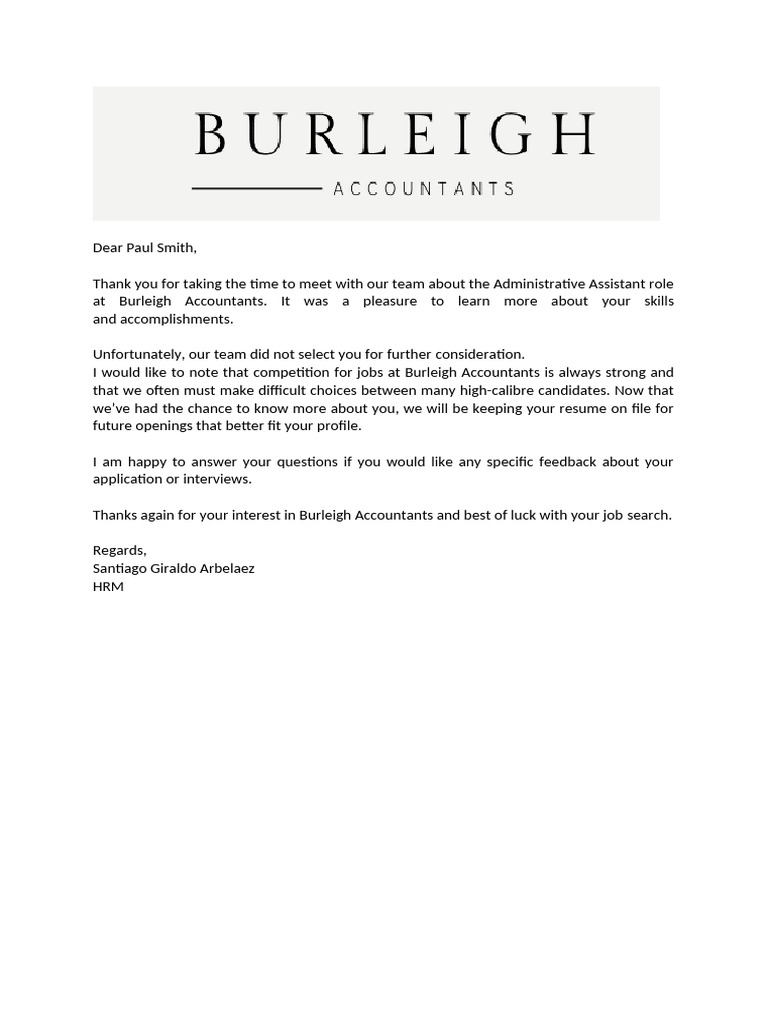 BURLEIGH
ACCOUNTANTS

Dear Paul Smith,

Thank you for taking the time to meet with our team about the Administrative Assistant role at Burleigh Accountants. It was a pleasure to learn more about your skills and accomplishments.

Unfortunately, our team did not select you for further consideration.
I would like to note that competition for jobs at Burleigh Accountants is always strong and that we often must make difficult choices between many high-calibre candidates. Now that we've had the chance to know more about you, we will be keeping your resume on file for future openings that better fit your profile.

I am happy to answer your questions if you would like any specific feedback about your application or interviews.

Thanks again for your interest in Burleigh Accountants and best of luck with your job search.

Regards,
Santiago Giraldo Arbelaez
HRM